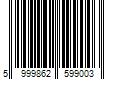 5 999862 599003